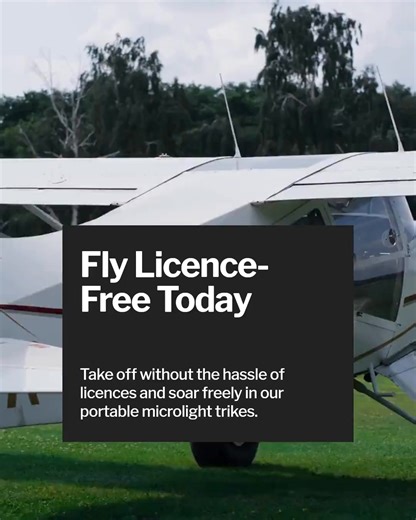 Fly Licence-Free Today

Take off without the hassle of licences and soar freely in our portable microlight trikes.